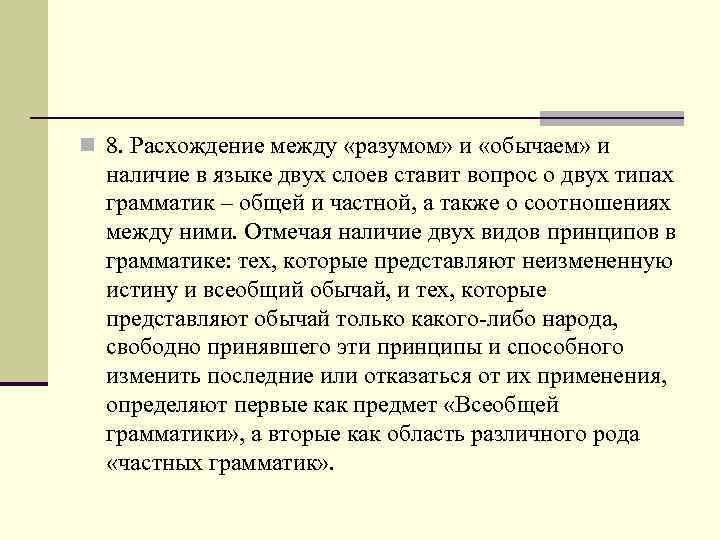 8. Расхождение между «разумом» и «обычаем» и наличие в языке двух слоев ставит вопрос о двух типах грамматик – общей и частной, а также о соотношениях между ними. Отмечая наличие двух видов принципов в грамматике: тех, которые представляют неизмененную истину и всеобщий обычай, и тех, которые представляют обычай только какого-либо народа, свободно принявшего эти принципы и способного изменить последние или отказаться от их применения, определяют первые как предмет «Всеобщей грамматики», а вторые как область различного рода «частных грамматик».